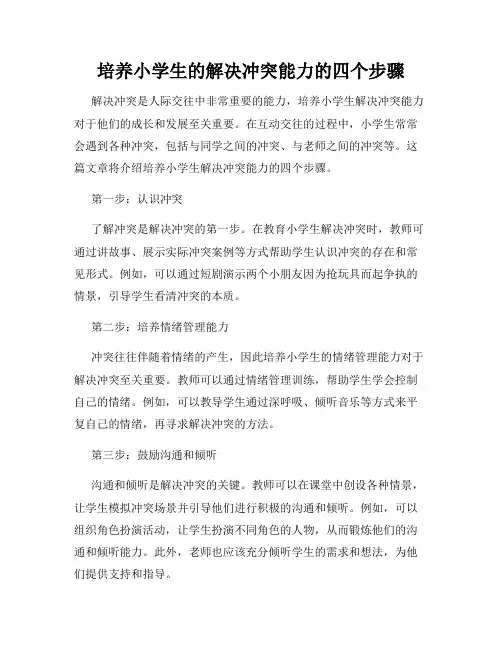 培养小学生的解决冲突能力的四个步骤

解决冲突是人际交往中非常重要的能力，培养小学生解决冲突能力对于他们的成长和发展至关重要。在互动交往的过程中，小学生常常会遇到各种冲突，包括与同学之间的冲突、与老师之间的冲突等。这篇文章将介绍培养小学生解决冲突能力的四个步骤。

第一步：认识冲突

了解冲突是解决冲突的第一步。在教育小学生解决冲突时，教师可通过讲故事、展示实际冲突案例等方式帮助学生认识冲突的存在和常见形式。例如，可以通过短剧演示两个小朋友因为抢玩具而起争执的情景，引导学生看清冲突的本质。

第二步：培养情绪管理能力

冲突往往伴随着情绪的产生，因此培养小学生的情绪管理能力对于解决冲突至关重要。教师可以通过情绪管理训练，帮助学生学会控制自己的情绪。例如，可以教导学生通过深呼吸、倾听音乐等方式来平复自己的情绪，再寻求解决冲突的方法。

第三步：鼓励沟通和倾听

沟通和倾听是解决冲突的关键。教师可以在课堂中创设各种情景，让学生模拟冲突场景并引导他们进行积极的沟通和倾听。例如，可以组织角色扮演活动，让学生扮演不同角色的人物，从而锻炼他们的沟通和倾听能力。此外，老师也应该充分倾听学生的需求和想法，为他们提供支持和指导。